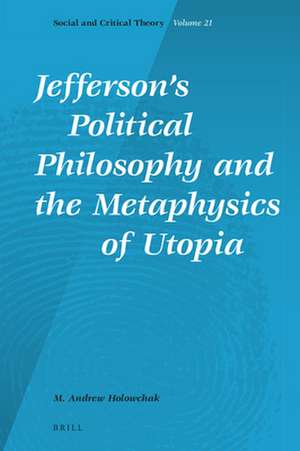 Social and Critical Theory Volume 21

Jefferson's Political Philosophy and the Metaphysics of Utopia

M. Andrew Holowchak

BRILL